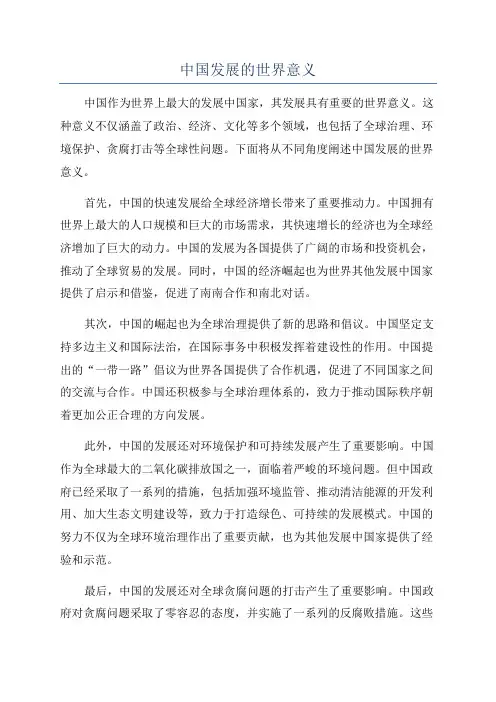 中国发展的世界意义

中国作为世界上最大的发展中国家，其发展具有重要的世界意义。这种意义不仅涵盖了政治、经济、文化等多个领域，也包括了全球治理、环境保护、贪腐打击等全球性问题。下面将从不同角度阐述中国发展的世界意义。

首先，中国的快速发展给全球经济增长带来了重要推动力。中国拥有世界上最大的人口规模和巨大的市场需求，其快速增长的经济也为全球经济增加了巨大的动力。中国的发展为各国提供了广阔的市场和投资机会，推动了全球贸易的发展。同时，中国的经济崛起也为世界其他发展中国家提供了启示和借鉴，促进了南南合作和南北对话。

其次，中国的崛起也为全球治理提供了新的思路和倡议。中国坚定支持多边主义和国际法治，在国际事务中积极发挥着建设性的作用。中国提出的“一带一路”倡议为世界各国提供了合作机遇，促进了不同国家之间的交流与合作。中国还积极参与全球治理体系的，致力于推动国际秩序朝着更加公正合理的方向发展。

此外，中国的发展还对环境保护和可持续发展产生了重要影响。中国作为全球最大的二氧化碳排放国之一，面临着严峻的环境问题。但中国政府已经采取了一系列的措施，包括加强环境监管、推动清洁能源的开发利用、加大生态文明建设等，致力于打造绿色、可持续的发展模式。中国的努力不仅为全球环境治理作出了重要贡献，也为其他发展中国家提供了经验和示范。

最后，中国的发展还对全球贪腐问题的打击产生了重要影响。中国政府对贪腐问题采取了零容忍的态度，并实施了一系列的反腐败措施。这些